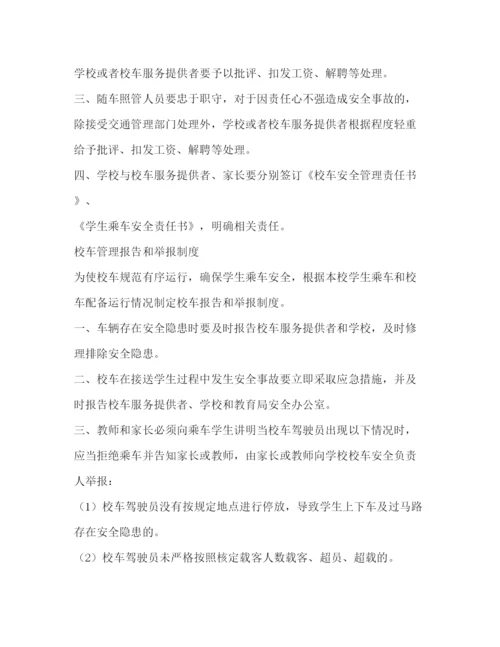 学校或者校车服务提供者要予以批评、扣发工资、解聘等处理。

三、随车照管人员要忠于职守，对于因责任心不强造成安全事故的，除接受交通管理部门处理外，学校或者校车服务提供者根据程度轻重给予批评、扣发工资、解聘等处理。

四、学校与校车服务提供者、家长要分别签订《校车安全管理责任书》、

《学生乘车安全责任书》，明确相关责任。

校车管理报告和举报制度

为使校车规范有序运行，确保学生乘车安全，根据本校学生乘车和校车配备运行情况制定校车报告和举报制度。

一、车辆存在安全隐患时要及时报告校车服务提供者和学校，及时修理排除安全隐患。

二、校车在接送学生过程中发生安全事故要立即采取应急措施，并及时报告校车服务提供者、学校和教育局安全办公室。

三、教师和家长必须向乘车学生讲明当校车驾驶员出现以下情况时，应当拒绝乘车并告知家长或教师，由家长或教师向学校校车安全负责人举报：

（1）校车驾驶员没有按规定地点进行停放，导致学生上下车及过马路存在安全隐患的。

（2）校车驾驶员未严格按照核定载客人数载客、超员、超载的。